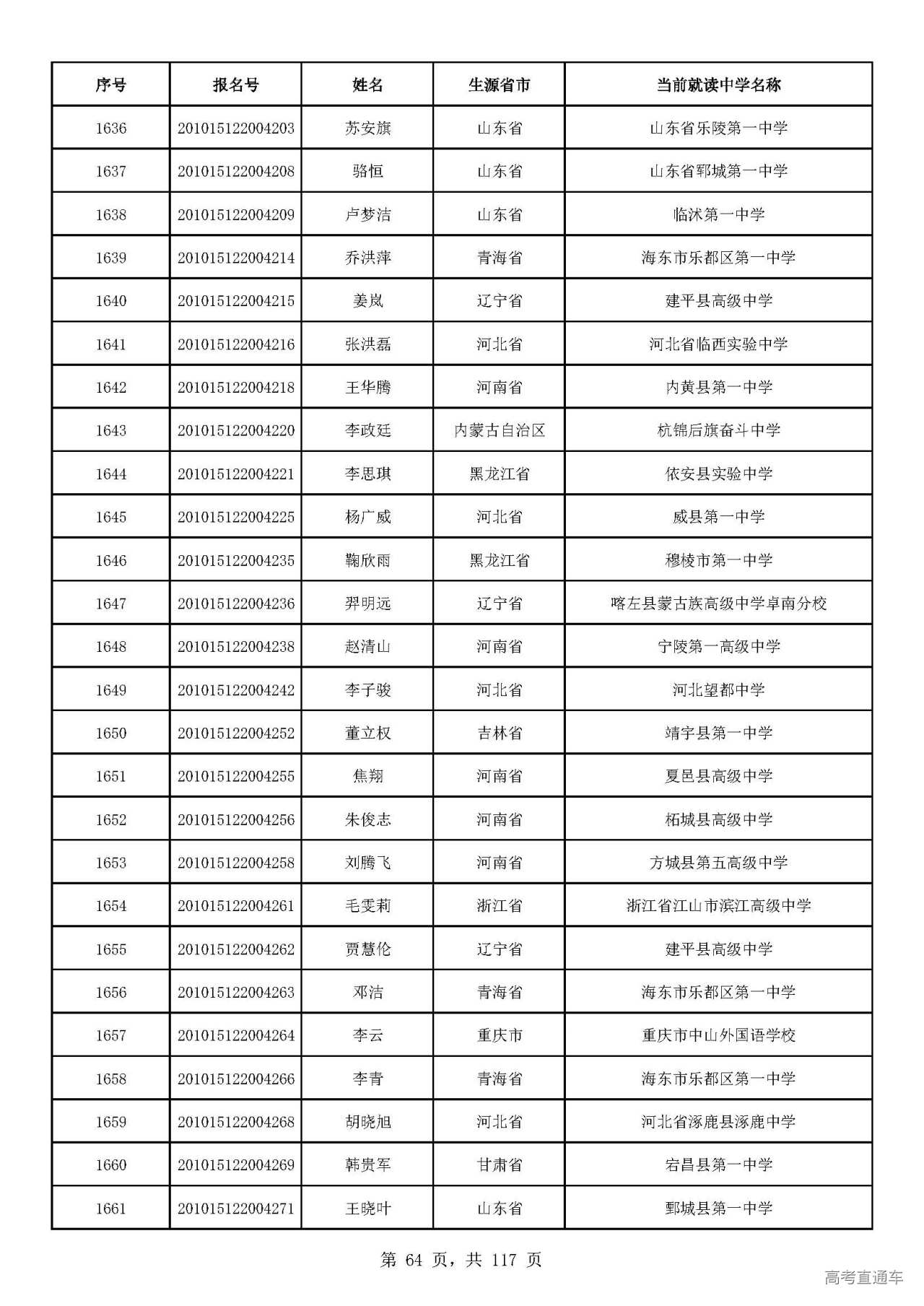 | 序号 | 报名号 | 姓名 | 生源省市 | 当前就读中学名称 |
|---|---|---|---|---|
| 1636 | 201015122004203 | 苏安旗 | 山东省 | 山东省乐陵第一中学 |
| 1637 | 201015122004208 | 骆恒 | 山东省 | 山东省郓城第一中学 |
| 1638 | 201015122004209 | 卢梦洁 | 山东省 | 临沭第一中学 |
| 1639 | 201015122004214 | 乔洪萍 | 青海省 | 海东市乐都区第一中学 |
| 1640 | 201015122004215 | 姜岚 | 辽宁省 | 建平县高级中学 |
| 1641 | 201015122004216 | 张洪磊 | 河北省 | 河北省临西实验中学 |
| 1642 | 201015122004218 | 王华腾 | 河南省 | 内黄县第一中学 |
| 1643 | 201015122004220 | 李政廷 | 内蒙古自治区 | 杭锦后旗奋斗中学 |
| 1644 | 201015122004221 | 李思琪 | 黑龙江省 | 依安县实验中学 |
| 1645 | 201015122004225 | 杨广威 | 河北省 | 威县第一中学 |
| 1646 | 201015122004235 | 鞠欣雨 | 黑龙江省 | 穆棱市第一中学 |
| 1647 | 201015122004236 | 羿明远 | 辽宁省 | 喀左县蒙古族高级中学卓南分校 |
| 1648 | 201015122004238 | 赵清山 | 河南省 | 宁陵第一高级中学 |
| 1649 | 201015122004242 | 李子骏 | 河北省 | 河北望都中学 |
| 1650 | 201015122004252 | 董立权 | 吉林省 | 靖宇县第一中学 |
| 1651 | 201015122004255 | 焦翔 | 河南省 | 夏邑县高级中学 |
| 1652 | 201015122004256 | 朱俊志 | 河南省 | 柘城县高级中学 |
| 1653 | 201015122004258 | 刘腾飞 | 河南省 | 方城县第五高级中学 |
| 1654 | 201015122004261 | 毛雯莉 | 浙江省 | 浙江省江山市滨江高级中学 |
| 1655 | 201015122004262 | 贾慧伦 | 辽宁省 | 建平县高级中学 |
| 1656 | 201015122004263 | 邓洁 | 青海省 | 海东市乐都区第一中学 |
| 1657 | 201015122004264 | 李云 | 重庆市 | 重庆市中山外国语学校 |
| 1658 | 201015122004266 | 李青 | 青海省 | 海东市乐都区第一中学 |
| 1659 | 201015122004268 | 胡晓旭 | 河北省 | 河北省涿鹿县涿鹿中学 |
| 1660 | 201015122004269 | 韩贵军 | 甘肃省 | 宕昌县第一中学 |
| 1661 | 201015122004271 | 王晓叶 | 山东省 | 鄄城县第一中学 |

第 64 页，共 117 页

高考直通车